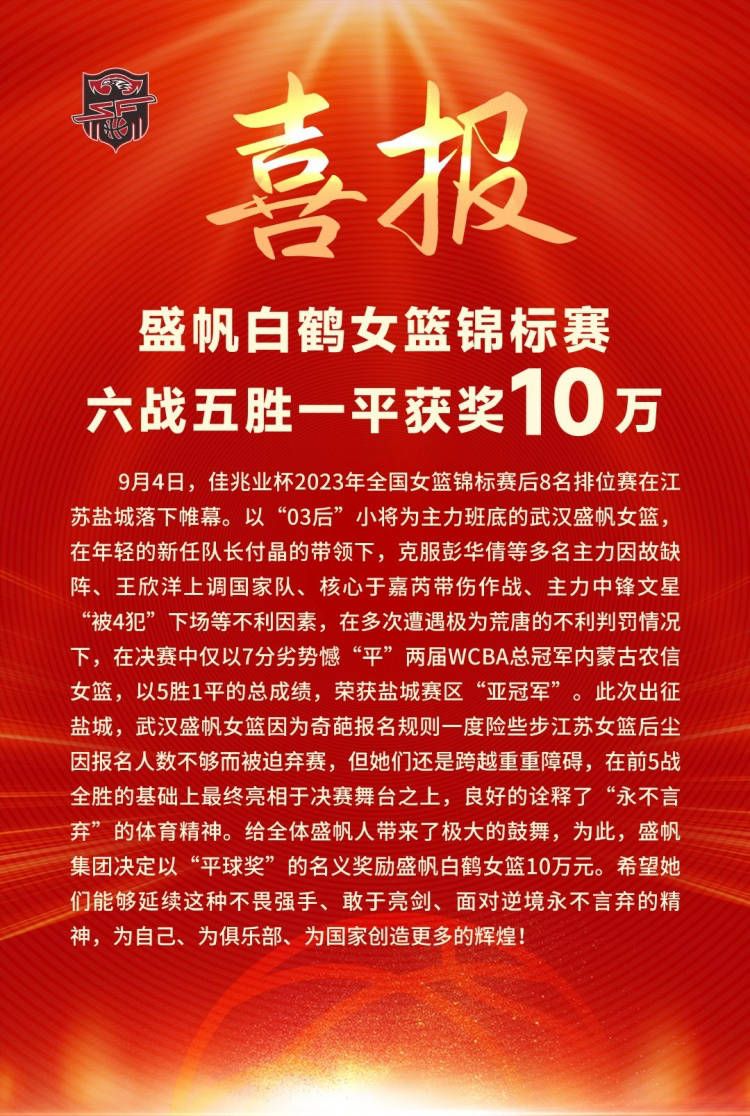 喜报

盛帆白鹤女篮锦标赛
六战五胜一平获奖10万

9月4日，佳兆业杯2023年全国女篮锦标赛后8名排位赛在江苏盐城落下帷幕。以“03后”小将为主力班底的武汉盛帆女篮，在年轻的新任队长付晶的带领下，克服彭华倩等多名主力因故缺阵、王欣洋上调国家队、核心于嘉芮带伤作战、主力中锋文星“被4犯”下场等不利因素，在多次遭遇极为荒唐的不利判罚情况下，在决赛中仅以7分劣势憾“平”两届WCBA总冠军内蒙古农信女篮，以5胜1平的总成绩，荣获盐城赛区“亚冠军”。此次出征盐城，武汉盛帆女篮因为奇葩报名规则一度险些步江苏女篮后尘因报名人数不够而被迫弃赛，但她们还是跨越重重障碍，在前5战全胜的基础上最终亮相于决赛舞台之上，良好的诠释了“永不言弃”的体育精神。给全体盛帆人带来了极大的鼓舞，为此，盛帆集团决定以“平球奖”的名义奖励盛帆白鹤女篮10万元。希望她们能够延续这种不畏强手、敢于亮剑、面对逆境永不言弃的精神，为自己、为俱乐部、为国家创造更多的辉煌！